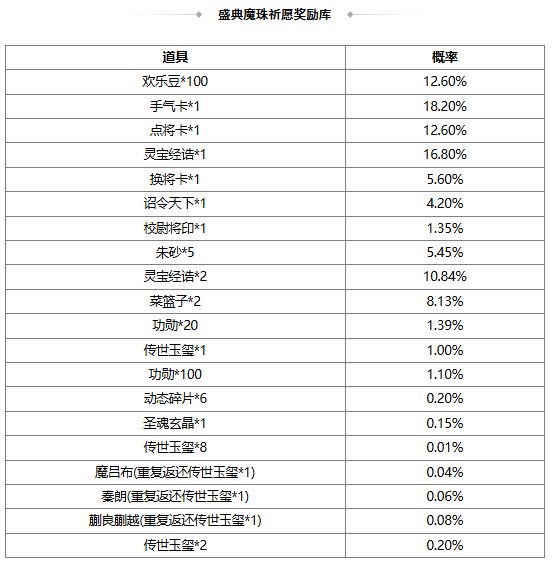 盛典魔珠祈愿奖励库

| 道具 | 概率 |
|---|---|
| 欢乐豆*100 | 12.60% |
| 手气卡*1 | 18.20% |
| 点将卡*1 | 12.60% |
| 灵宝经诰*1 | 16.80% |
| 换将卡*1 | 5.60% |
| 诏令天下*1 | 4.20% |
| 校尉将印*1 | 1.35% |
| 朱砂*5 | 5.45% |
| 灵宝经诰*2 | 10.84% |
| 菜篮子*2 | 8.13% |
| 功勋*20 | 1.39% |
| 传世玉玺*1 | 1.00% |
| 功勋*100 | 1.10% |
| 动态碎片*6 | 0.20% |
| 圣魂玄晶*1 | 0.15% |
| 传世玉玺*8 | 0.01% |
| 魔吕布(重复返还传世玉玺*1) | 0.04% |
| 秦朗(重复返还传世玉玺*1) | 0.06% |
| 蒯良蒯越(重复返还传世玉玺*1) | 0.08% |
| 传世玉玺*2 | 0.20% |